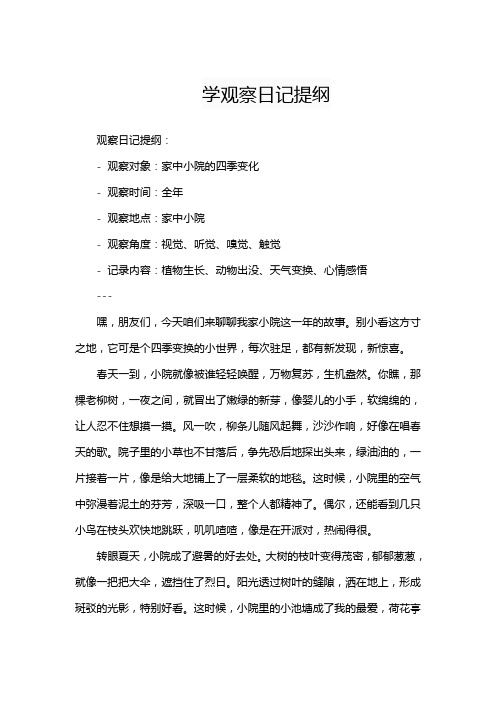 学观察日记提纲

观察日记提纲：

- 观察对象：家中小院的四季变化

- 观察时间：全年

- 观察地点：家中小院

- 观察角度：视觉、听觉、嗅觉、触觉

- 记录内容：植物生长、动物出没、天气变换、心情感悟

---

嘿，朋友们，今天咱们来聊聊我家小院这一年的故事。别小看这方寸之地，它可是个四季变换的小世界，每次驻足，都有新发现，新惊喜。

春天一到，小院就像被谁轻轻唤醒，万物复苏，生机盎然。你瞧，那棵老柳树，一夜之间，就冒出了嫩绿的新芽，像婴儿的小手，软绵绵的，让人忍不住想摸一摸。风一吹，柳条儿随风起舞，沙沙作响，好像在唱春天的歌。院子里的小草也不甘落后，争先恐后地探出头来，绿油油的，一片接着一片，像是给大地铺上了一层柔软的地毯。这时候，小院里的空气中弥漫着泥土的芬芳，深吸一口，整个人都精神了。偶尔，还能看到几只小鸟在枝头欢快地跳跃，叽叽喳喳，像是在开派对，热闹得很。

转眼夏天，小院成了避暑的好去处。大树的枝叶变得茂密，郁郁葱葱，就像一把把大伞，遮挡住了烈日。阳光透过树叶的缝隙，洒在地上，形成斑驳的光影，特别好看。这时候，小院里的小池塘成了我的最爱，荷花亭